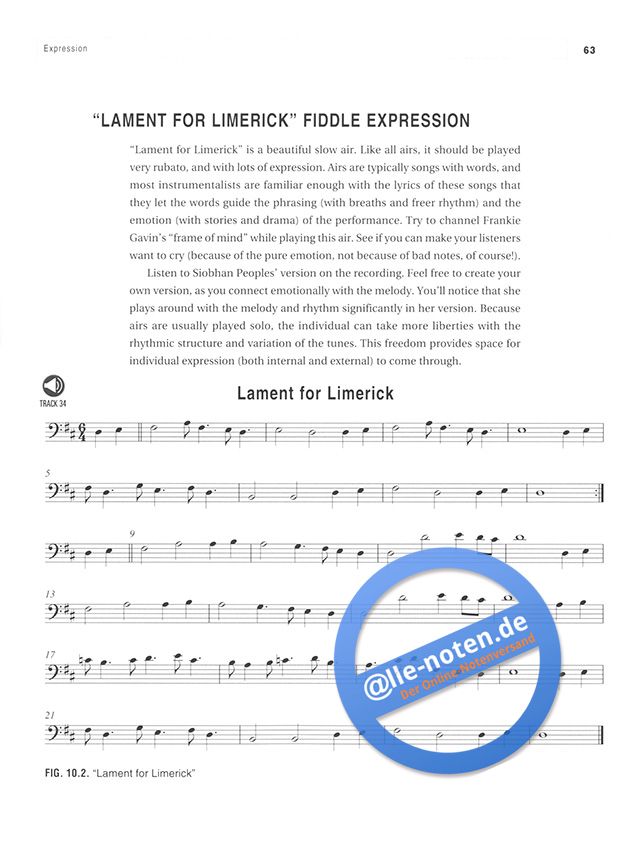 Expression

63

"LAMENT FOR LIMERICK" FIDDLE EXPRESSION

"Lament for Limerick" is a beautiful slow air. Like all airs, it should be played very rubato, and with lots of expression. Airs are typically songs with words, and most instrumentalists are familiar enough with the lyrics of these songs that they let the words guide the phrasing (with breaths and freer rhythm) and the emotion (with stories and drama) of the performance. Try to channel Frankie Gavin's "frame of mind" while playing this air. See if you can make your listeners want to cry (because of the pure emotion, not because of bad notes, of course!).

Listen to Siobhan Peoples' version on the recording. Feel free to create your own version, as you connect emotionally with the melody. You'll notice that she plays around with the melody and rhythm significantly in her version. Because airs are usually played solo, the individual can take more liberties with the rhythmic structure and variation of the tunes. This freedom provides space for individual expression (both internal and external) to come through.

TRACK 34

Lament for Limerick

5

9

13

17

21

FIG. 10.2. "Lament for Limerick"

@lle-noten.de
Der Online-Notenversand